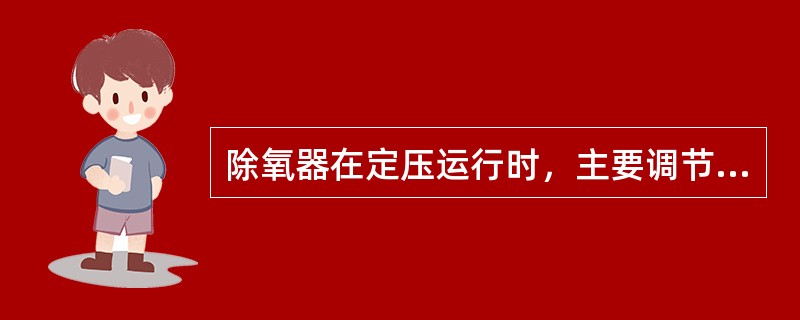 除氧器在定压运行时，主要调节...